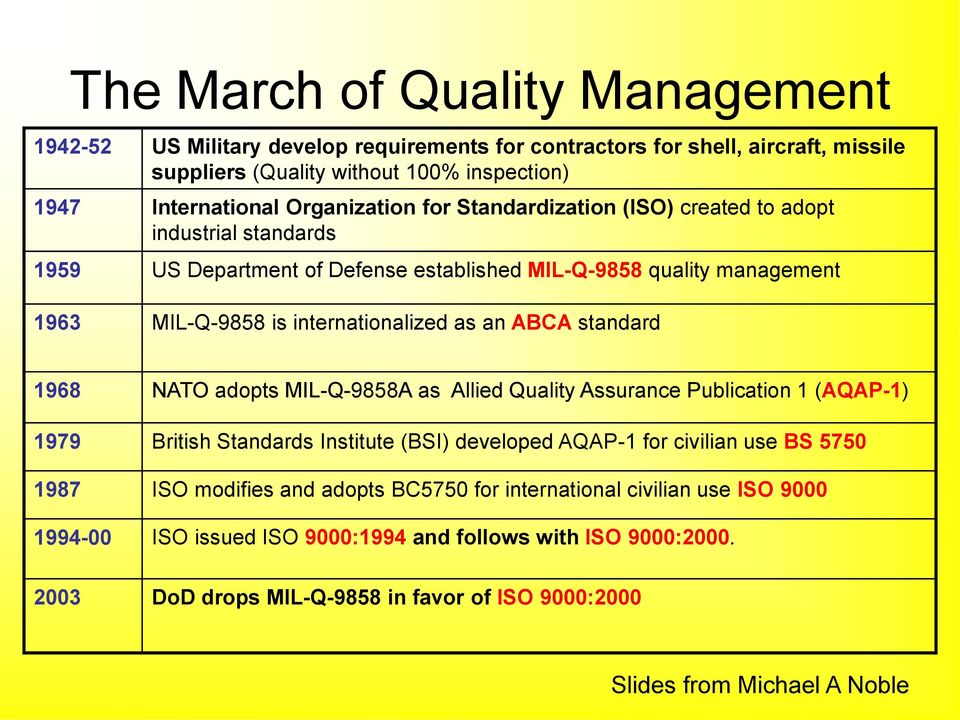 The March of Quality Management

| | |
|---|---|
| 1942-52 | US Military develop requirements for contractors for shell, aircraft, missile suppliers (Quality without 100% inspection) |
| 1947 | International Organization for Standardization (ISO) created to adopt industrial standards |
| 1959 | US Department of Defense established MIL-Q-9858 quality management |
| 1963 | MIL-Q-9858 is internationalized as an ABCA standard |
| 1968 | NATO adopts MIL-Q-9858A as Allied Quality Assurance Publication 1 (AQAP-1) |
| 1979 | British Standards Institute (BSI) developed AQAP-1 for civilian use BS 5750 |
| 1987 | ISO modifies and adopts BC5750 for international civilian use ISO 9000 |
| 1994-00 | ISO issued ISO 9000:1994 and follows with ISO 9000:2000. |
| 2003 | DoD drops MIL-Q-9858 in favor of ISO 9000:2000 |

Slides from Michael A Noble